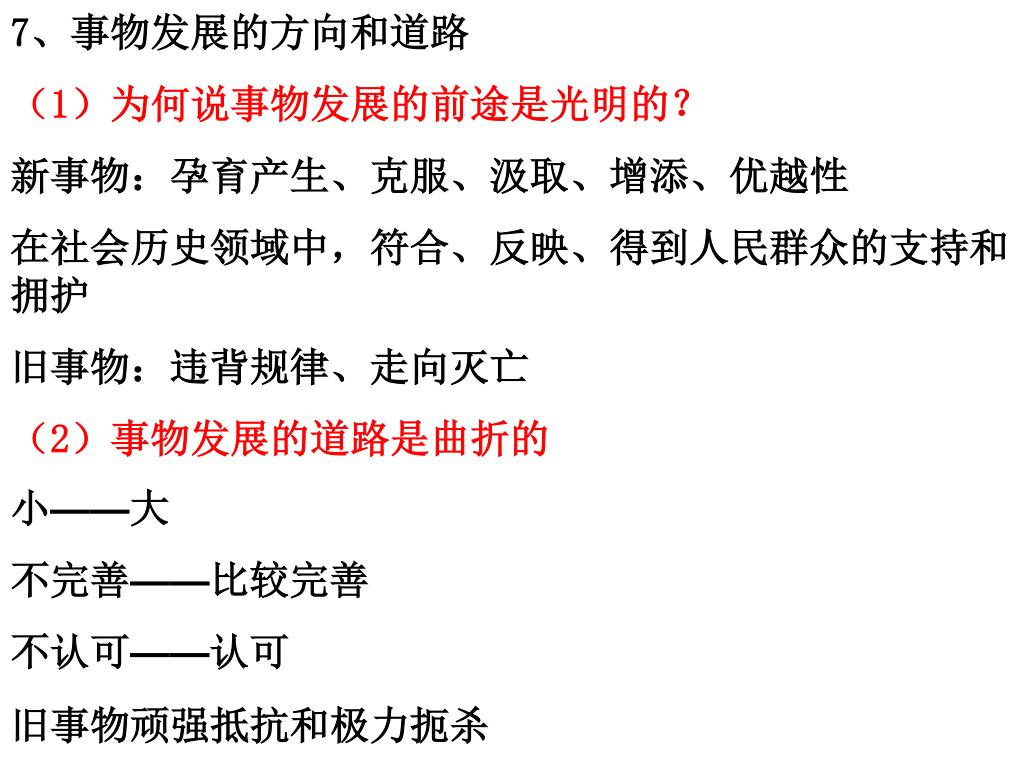 7、事物发展的方向和道路

（1）为何说事物发展的前途是光明的？

新事物：孕育产生、克服、汲取、增添、优越性

在社会历史领域中，符合、反映、得到人民群众的支持和拥护

旧事物：违背规律、走向灭亡

（2）事物发展的道路是曲折的

小——大

不完善——比较完善

不认可——认可

旧事物顽强抵抗和极力扼杀